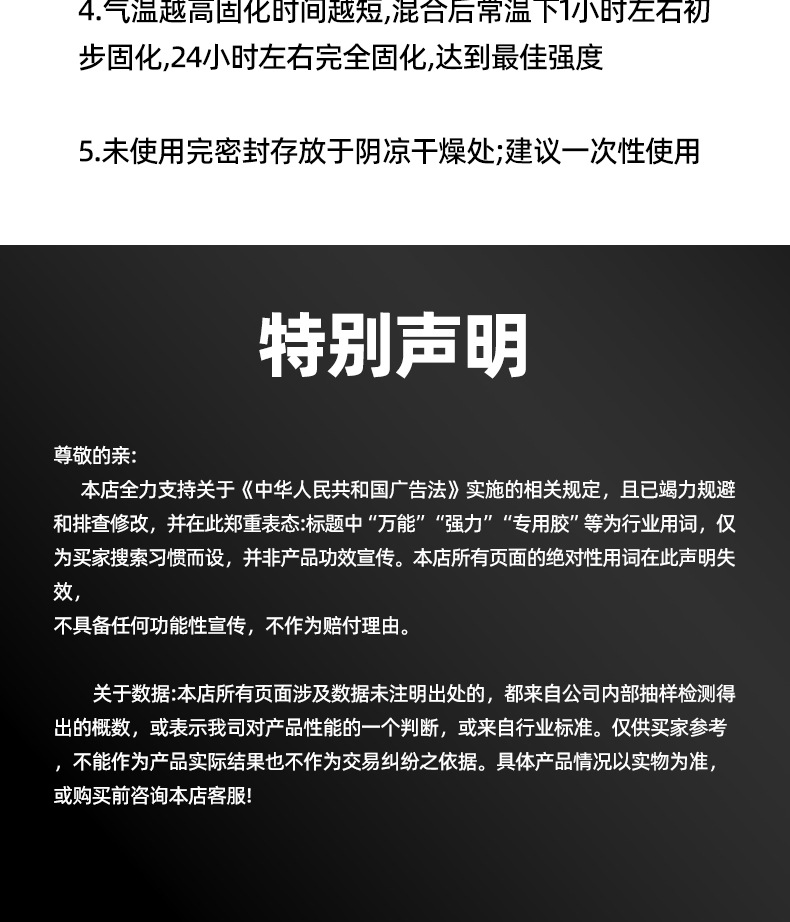 4.气温越高固化时间越短,混合后常温下1小时左右初步固化,24小时左右完全固化,达到最佳强度

5.未使用完密封存放于阴凉干燥处;建议一次性使用

特别声明

尊敬的亲:
本店全力支持关于《中华人民共和国广告法》实施的相关规定，且已竭力规避和排查修改，并在此郑重表态:标题中“万能”“强力”“专用胶”等为行业用词，仅为买家搜索习惯而设，并非产品功效宣传。本店所有页面的绝对性用词在此声明失效，
不具备任何功能性宣传，不作为赔付理由。

关于数据:本店所有页面涉及数据未注明出处的，都来自公司内部抽样检测得出的概数，或表示我司对产品性能的一个判断，或来自行业标准。仅供买家参考，不能作为产品实际结果也不作为交易纠纷之依据。具体产品情况以实物为准，或购买前咨询本店客服!